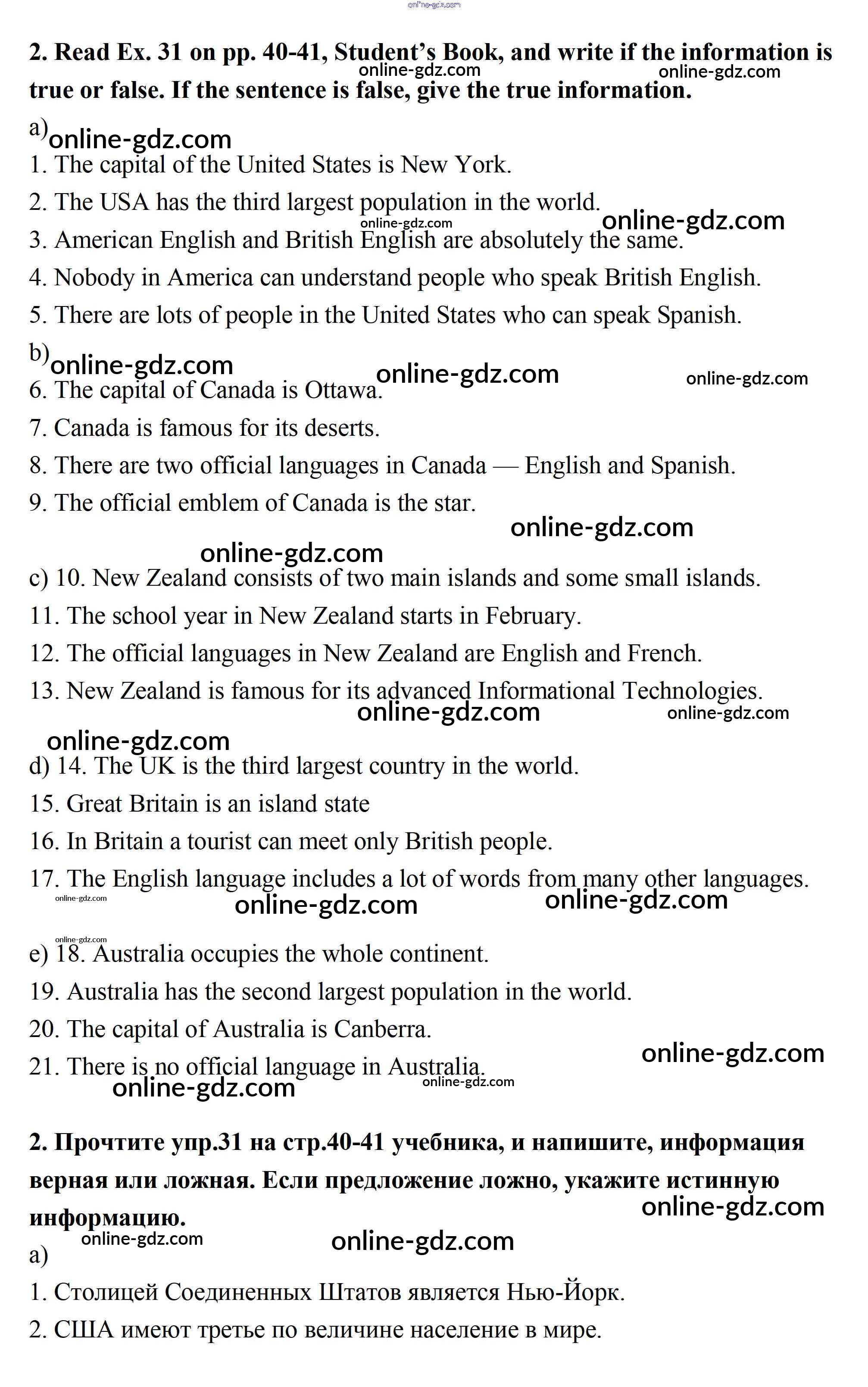 online-gdz.com

**2. Read Ex. 31 on pp. 40-41, Student's Book, and write if the information is true or false. If the sentence is false, give the true information.**

online-gdz.com online-gdz.com

a)
online-gdz.com
1. The capital of the United States is New York.
2. The USA has the third largest population in the world.
online-gdz.com online-gdz.com
3. American English and British English are absolutely the same.
4. Nobody in America can understand people who speak British English.
5. There are lots of people in the United States who can speak Spanish.

b)
online-gdz.com online-gdz.com online-gdz.com
6. The capital of Canada is Ottawa.
7. Canada is famous for its deserts.
8. There are two official languages in Canada — English and Spanish.
9. The official emblem of Canada is the star.
online-gdz.com
online-gdz.com
c) 10. New Zealand consists of two main islands and some small islands.
11. The school year in New Zealand starts in February.
12. The official languages in New Zealand are English and French.
13. New Zealand is famous for its advanced Informational Technologies.
online-gdz.com online-gdz.com
online-gdz.com
d) 14. The UK is the third largest country in the world.
15. Great Britain is an island state
16. In Britain a tourist can meet only British people.
17. The English language includes a lot of words from many other languages.
online-gdz.com online-gdz.com online-gdz.com
online-gdz.com
e) 18. Australia occupies the whole continent.
19. Australia has the second largest population in the world.
20. The capital of Australia is Canberra.
online-gdz.com
21. There is no official language in Australia.
online-gdz.com online-gdz.com

**2. Прочтите упр.31 на стр.40-41 учебника, и напишите, информация верная или ложная. Если предложение ложно, укажите истинную информацию.**
online-gdz.com
online-gdz.com online-gdz.com
a)
1. Столицей Соединенных Штатов является Нью-Йорк.
2. США имеют третье по величине население в мире.